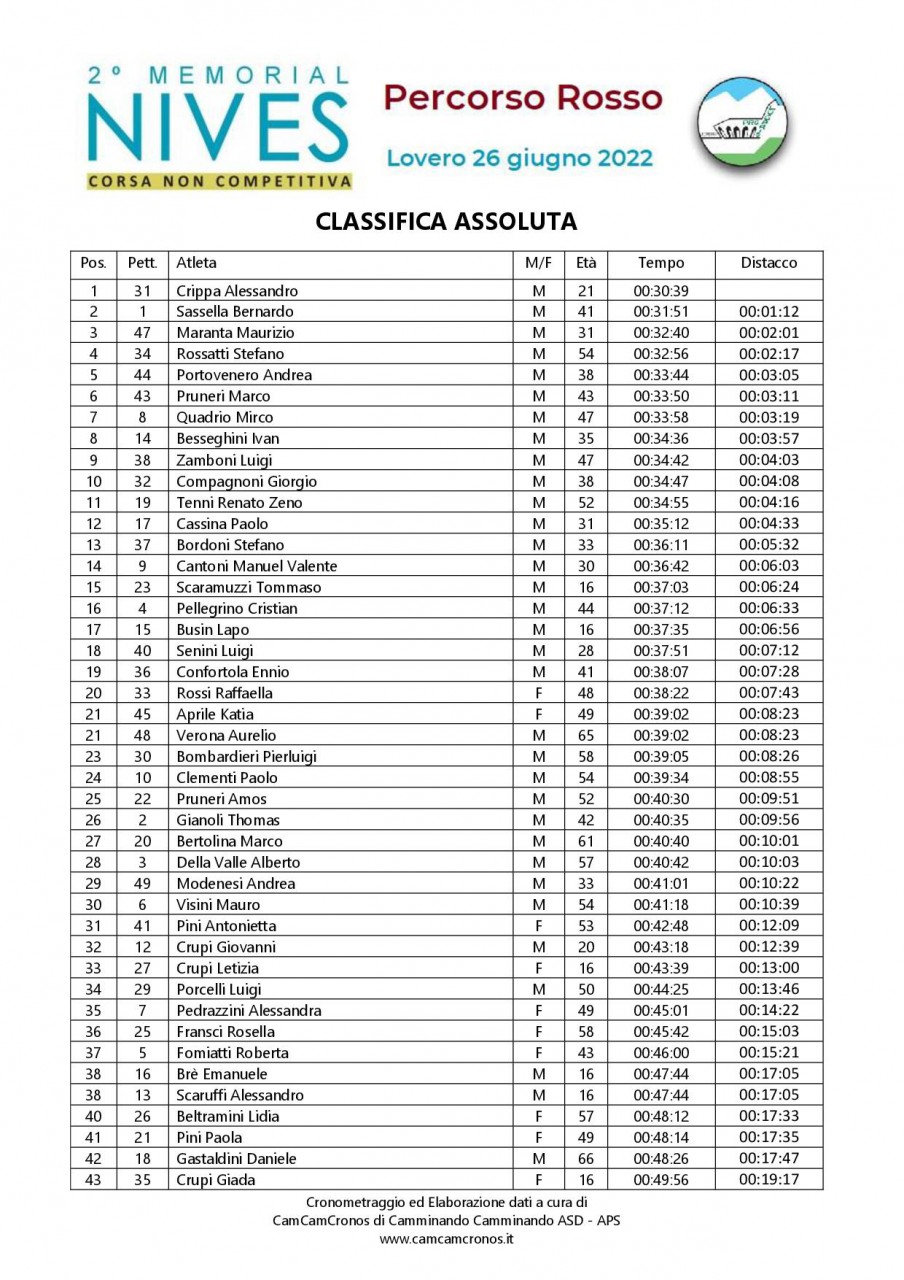 2° MEMORIAL
NIVES
CORSA NON COMPETITIVA

Percorso Rosso

Lovero 26 giugno 2022

CLASSIFICA ASSOLUTA

| Pos. | Pett. | Atleta | M/F | Età | Tempo | Distacco |
|---|---|---|---|---|---|---|
| 1 | 31 | Crippa Alessandro | M | 21 | 00:30:39 | |
| 2 | 1 | Sassella Bernardo | M | 41 | 00:31:51 | 00:01:12 |
| 3 | 47 | Maranta Maurizio | M | 31 | 00:32:40 | 00:02:01 |
| 4 | 34 | Rossatti Stefano | M | 54 | 00:32:56 | 00:02:17 |
| 5 | 44 | Portovenero Andrea | M | 38 | 00:33:44 | 00:03:05 |
| 6 | 43 | Pruneri Marco | M | 43 | 00:33:50 | 00:03:11 |
| 7 | 8 | Quadrio Mirco | M | 47 | 00:33:58 | 00:03:19 |
| 8 | 14 | Besseghini Ivan | M | 35 | 00:34:36 | 00:03:57 |
| 9 | 38 | Zamboni Luigi | M | 47 | 00:34:42 | 00:04:03 |
| 10 | 32 | Compagnoni Giorgio | M | 38 | 00:34:47 | 00:04:08 |
| 11 | 19 | Tenni Renato Zeno | M | 52 | 00:34:55 | 00:04:16 |
| 12 | 17 | Cassina Paolo | M | 31 | 00:35:12 | 00:04:33 |
| 13 | 37 | Bordoni Stefano | M | 33 | 00:36:11 | 00:05:32 |
| 14 | 9 | Cantoni Manuel Valente | M | 30 | 00:36:42 | 00:06:03 |
| 15 | 23 | Scaramuzzi Tommaso | M | 16 | 00:37:03 | 00:06:24 |
| 16 | 4 | Pellegrino Cristian | M | 44 | 00:37:12 | 00:06:33 |
| 17 | 15 | Busin Lapo | M | 16 | 00:37:35 | 00:06:56 |
| 18 | 40 | Senini Luigi | M | 28 | 00:37:51 | 00:07:12 |
| 19 | 36 | Confortola Ennio | M | 41 | 00:38:07 | 00:07:28 |
| 20 | 33 | Rossi Raffaella | F | 48 | 00:38:22 | 00:07:43 |
| 21 | 45 | Aprile Katia | F | 49 | 00:39:02 | 00:08:23 |
| 21 | 48 | Verona Aurelio | M | 65 | 00:39:02 | 00:08:23 |
| 23 | 30 | Bombardieri Pierluigi | M | 58 | 00:39:05 | 00:08:26 |
| 24 | 10 | Clementi Paolo | M | 54 | 00:39:34 | 00:08:55 |
| 25 | 22 | Pruneri Amos | M | 52 | 00:40:30 | 00:09:51 |
| 26 | 2 | Gianoli Thomas | M | 42 | 00:40:35 | 00:09:56 |
| 27 | 20 | Bertolina Marco | M | 61 | 00:40:40 | 00:10:01 |
| 28 | 3 | Della Valle Alberto | M | 57 | 00:40:42 | 00:10:03 |
| 29 | 49 | Modenesi Andrea | M | 33 | 00:41:01 | 00:10:22 |
| 30 | 6 | Visini Mauro | M | 54 | 00:41:18 | 00:10:39 |
| 31 | 41 | Pini Antonietta | F | 53 | 00:42:48 | 00:12:09 |
| 32 | 12 | Crupi Giovanni | M | 20 | 00:43:18 | 00:12:39 |
| 33 | 27 | Crupi Letizia | F | 16 | 00:43:39 | 00:13:00 |
| 34 | 29 | Porcelli Luigi | M | 50 | 00:44:25 | 00:13:46 |
| 35 | 7 | Pedrazzini Alessandra | F | 49 | 00:45:01 | 00:14:22 |
| 36 | 25 | Fransci Rosella | F | 58 | 00:45:42 | 00:15:03 |
| 37 | 5 | Fomiatti Roberta | F | 43 | 00:46:00 | 00:15:21 |
| 38 | 16 | Brè Emanuele | M | 16 | 00:47:44 | 00:17:05 |
| 38 | 13 | Scaruffi Alessandro | M | 16 | 00:47:44 | 00:17:05 |
| 40 | 26 | Beltramini Lidia | F | 57 | 00:48:12 | 00:17:33 |
| 41 | 21 | Pini Paola | F | 49 | 00:48:14 | 00:17:35 |
| 42 | 18 | Gastaldini Daniele | M | 66 | 00:48:26 | 00:17:47 |
| 43 | 35 | Crupi Giada | F | 16 | 00:49:56 | 00:19:17 |

Cronometraggio ed Elaborazione dati a cura di
CamCamCronos di Camminando Camminando ASD - APS
www.camcamcronos.it